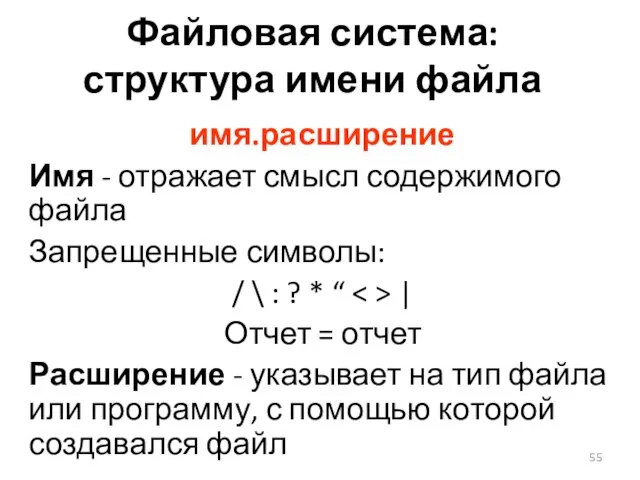 Файловая система: структура имени файла

имя.расширение

Имя - отражает смысл содержимого файла

Запрещенные символы:

/ \ : ? * “ < > |

Отчет = отчет

Расширение - указывает на тип файла или программу, с помощью которой создавался файл

55